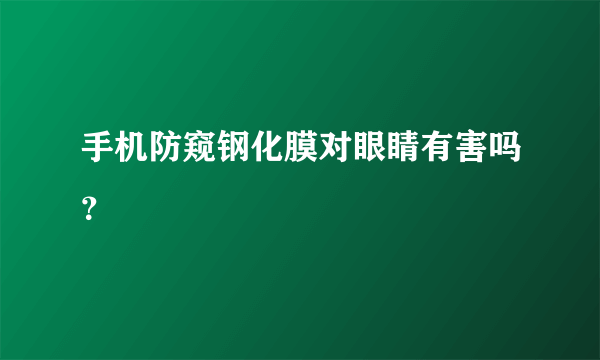 手机防窥钢化膜对眼睛有害吗?